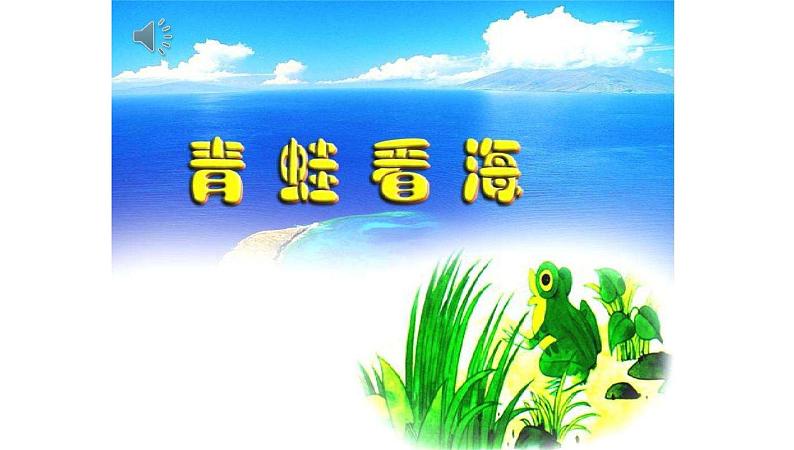 青蛙看海